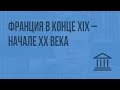 ФРАНЦИЯ В КОНЦЕ XIX – НАЧАЛЕ XX ВЕКА